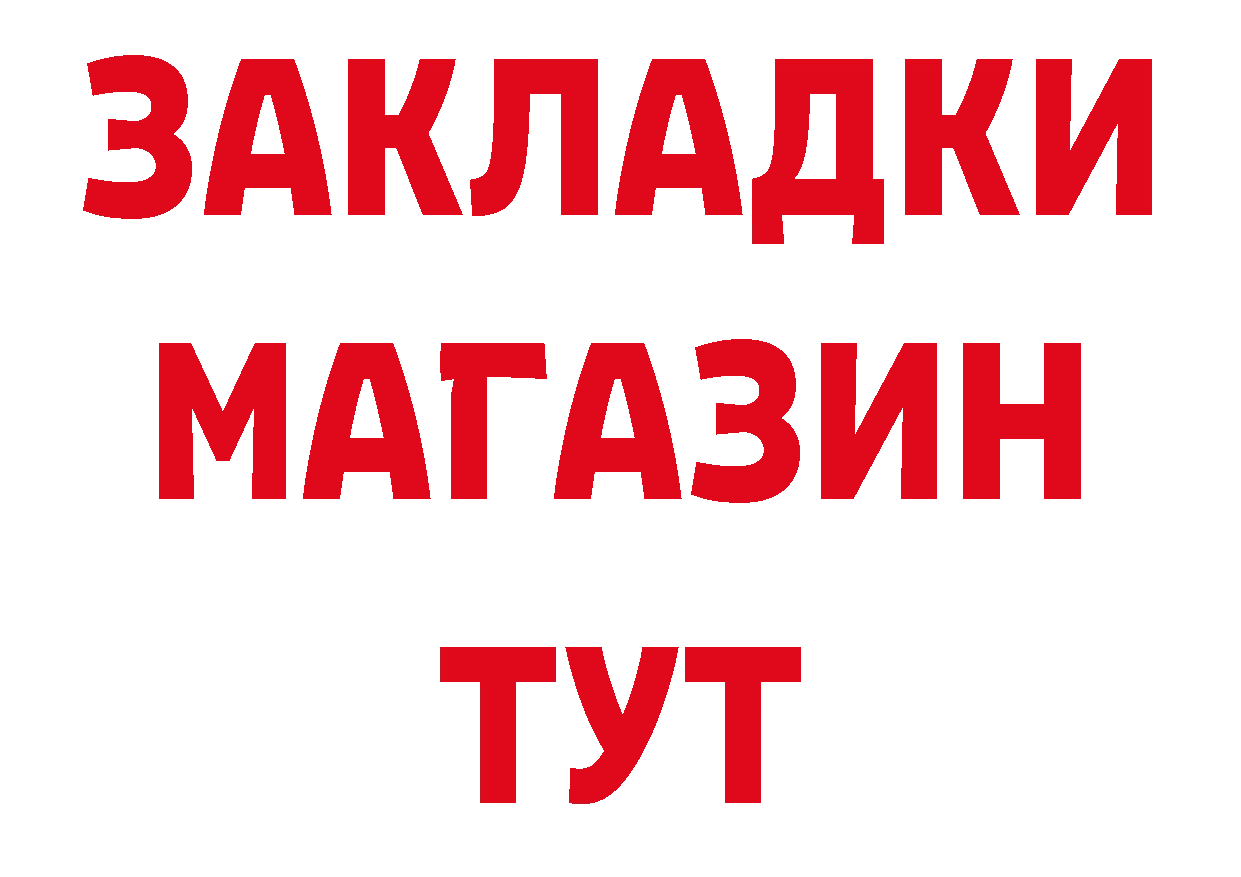 ЗАКЛАДКИ
МАГАЗИН
ТУТ